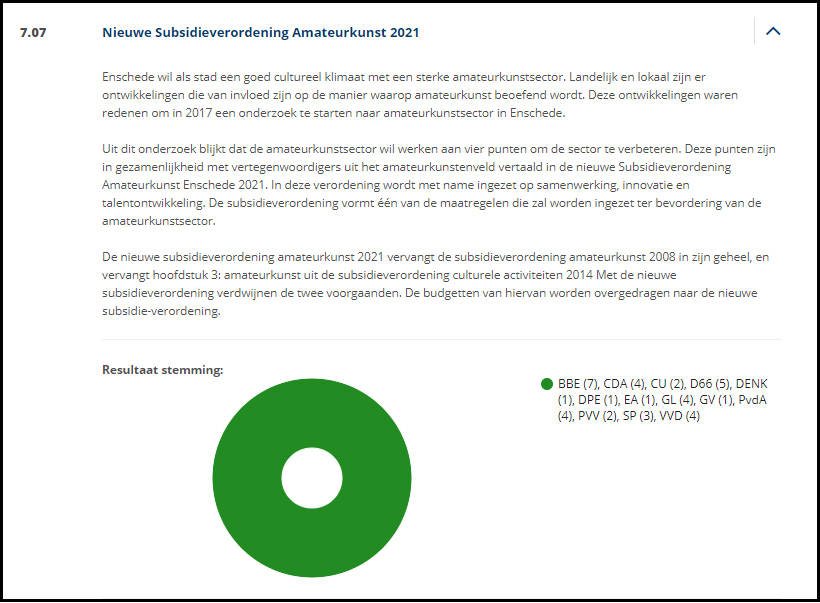 7.07 Nieuwe Subsidieverordening Amateurkunst 2021

Enschede wil als stad een goed cultureel klimaat met een sterke amateurkunstsector. Landelijk en lokaal zijn er ontwikkelingen die van invloed zijn op de manier waarop amateurkunst beoefend wordt. Deze ontwikkelingen waren redenen om in 2017 een onderzoek te starten naar amateurkunstsector in Enschede.

Uit dit onderzoek blijkt dat de amateurkunstsector wil werken aan vier punten om de sector te verbeteren. Deze punten zijn in gezamenlijkheid met vertegenwoordigers uit het amateurkunstenveld vertaald in de nieuwe Subsidieverordening Amateurkunst Enschede 2021. In deze verordening wordt met name ingezet op samenwerking, innovatie en talentontwikkeling. De subsidieverordening vormt één van de maatregelen die zal worden ingezet ter bevordering van de amateurkunstsector.

De nieuwe subsidieverordening amateurkunst 2021 vervangt de subsidieverordening amateurkunst 2008 in zijn geheel, en vervangt hoofdstuk 3: amateurkunst uit de subsidieverordening culturele activiteiten 2014 Met de nieuwe subsidieverordening verdwijnen de twee voorgaanden. De budgetten van hiervan worden overgedragen naar de nieuwe subsidie-verordening.

Resultaat stemming:

BBE (7), CDA (4), CU (2), D66 (5), DENK (1), DPE (1), EA (1), GL (4), GV (1), PvdA (4), PVV (2), SP (3), VVD (4)